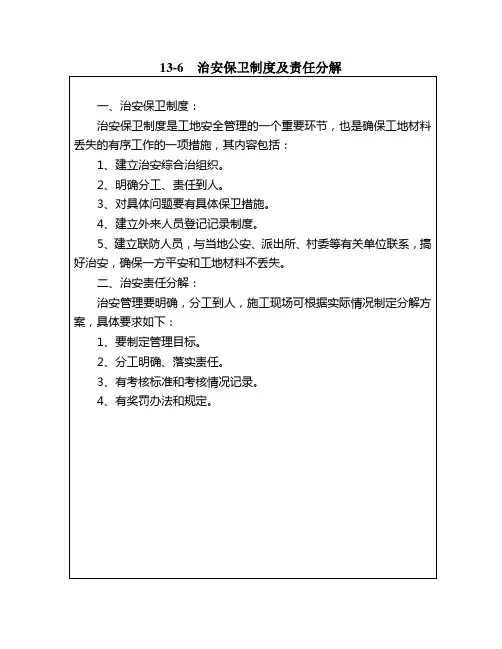 13-6　治安保卫制度及责任分解

一、治安保卫制度：

治安保卫制度是工地安全管理的一个重要环节，也是确保工地材料丢失的有序工作的一项措施，其内容包括：

1、建立治安综合治组织。

2、明确分工、责任到人。

3、对具体问题要有具体保卫措施。

4、建立外来人员登记记录制度。

5、建立联防人员，与当地公安、派出所、村委等有关单位联系，搞好治安，确保一方平安和工地材料不丢失。

二、治安责任分解：

治安管理要明确，分工到人，施工现场可根据实际情况制定分解方案，具体要求如下：

1、要制定管理目标。

2、分工明确、落实责任。

3、有考核标准和考核情况记录。

4、有奖罚办法和规定。